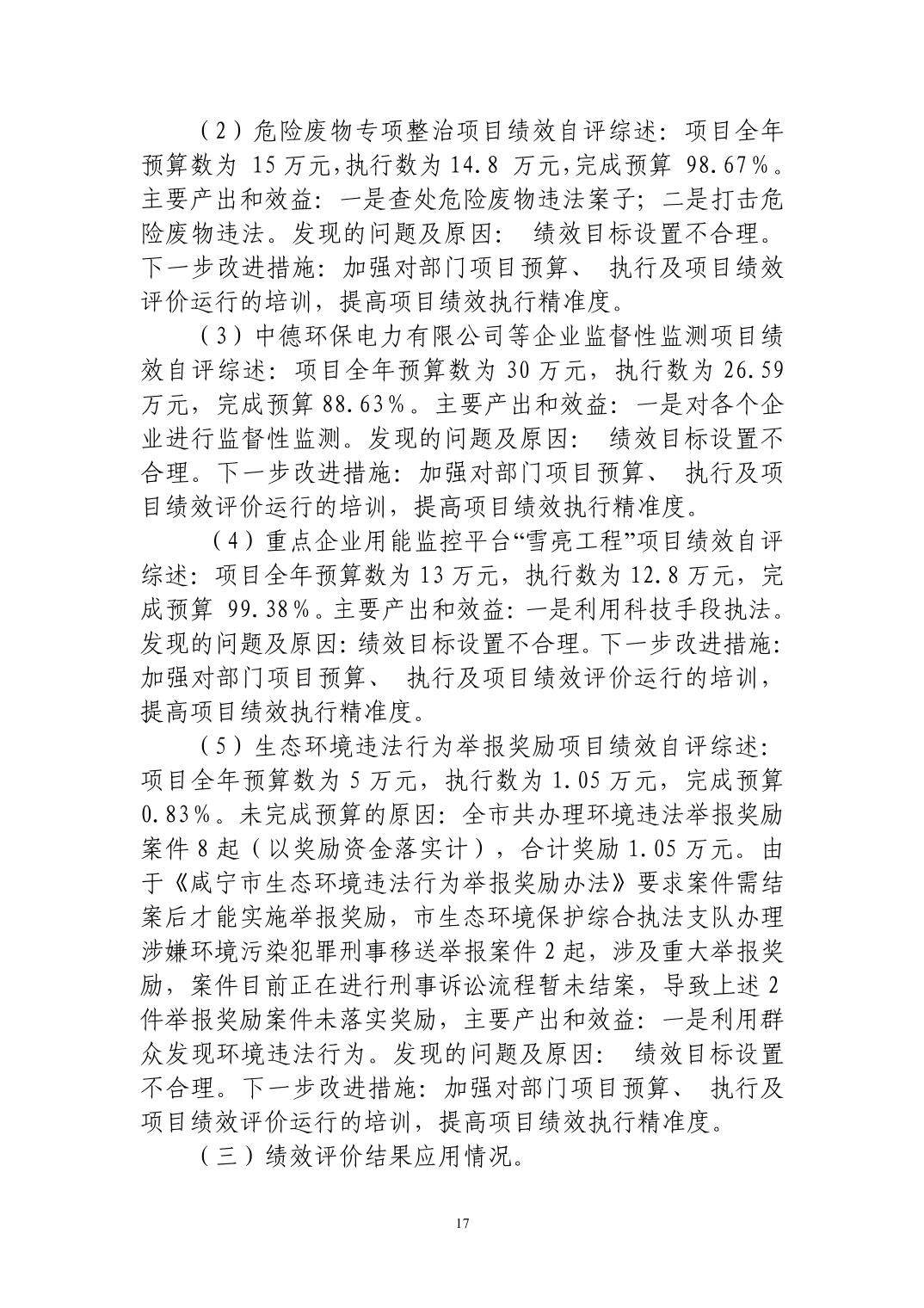 （2）危险废物专项整治项目绩效自评综述：项目全年预算数为 15 万元，执行数为 14.8 万元，完成预算 98.67%。主要产出和效益：一是查处危险废物违法案子；二是打击危险废物违法。发现的问题及原因： 绩效目标设置不合理。下一步改进措施：加强对部门项目预算、 执行及项目绩效评价运行的培训，提高项目绩效执行精准度。

（3）中德环保电力有限公司等企业监督性监测项目绩效自评综述：项目全年预算数为 30 万元，执行数为 26.59 万元，完成预算 88.63%。主要产出和效益：一是对各个企业进行监督性监测。发现的问题及原因： 绩效目标设置不合理。下一步改进措施：加强对部门项目预算、 执行及项目绩效评价运行的培训，提高项目绩效执行精准度。

（4）重点企业用能监控平台“雪亮工程”项目绩效自评综述：项目全年预算数为 13 万元，执行数为 12.8 万元，完成预算 99.38%。主要产出和效益：一是利用科技手段执法。发现的问题及原因：绩效目标设置不合理。下一步改进措施：加强对部门项目预算、 执行及项目绩效评价运行的培训，提高项目绩效执行精准度。

（5）生态环境违法行为举报奖励项目绩效自评综述：项目全年预算数为 5 万元，执行数为 1.05 万元，完成预算 0.83%。未完成预算的原因：全市共办理环境违法举报奖励案件 8 起（以奖励资金落实计），合计奖励 1.05 万元。由于《咸宁市生态环境违法行为举报奖励办法》要求案件需结案后才能实施举报奖励，市生态环境保护综合执法支队办理涉嫌环境污染犯罪刑事移送举报案件 2 起，涉及重大举报奖励，案件目前正在进行刑事诉讼流程暂未结案，导致上述 2 件举报奖励案件未落实奖励，主要产出和效益：一是利用群众发现环境违法行为。发现的问题及原因： 绩效目标设置不合理。下一步改进措施：加强对部门项目预算、 执行及项目绩效评价运行的培训，提高项目绩效执行精准度。

（三）绩效评价结果应用情况。

17